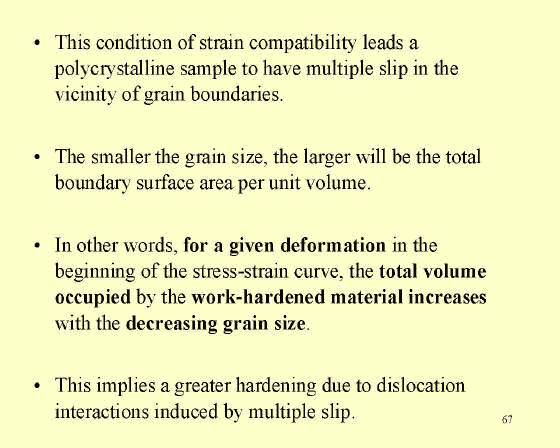 • This condition of strain compatibility leads a polycrystalline sample to have multiple slip in the vicinity of grain boundaries.

• The smaller the grain size, the larger will be the total boundary surface area per unit volume.

• In other words, for a given deformation in the beginning of the stress-strain curve, the total volume occupied by the work-hardened material increases with the decreasing grain size.

• This implies a greater hardening due to dislocation interactions induced by multiple slip.

67